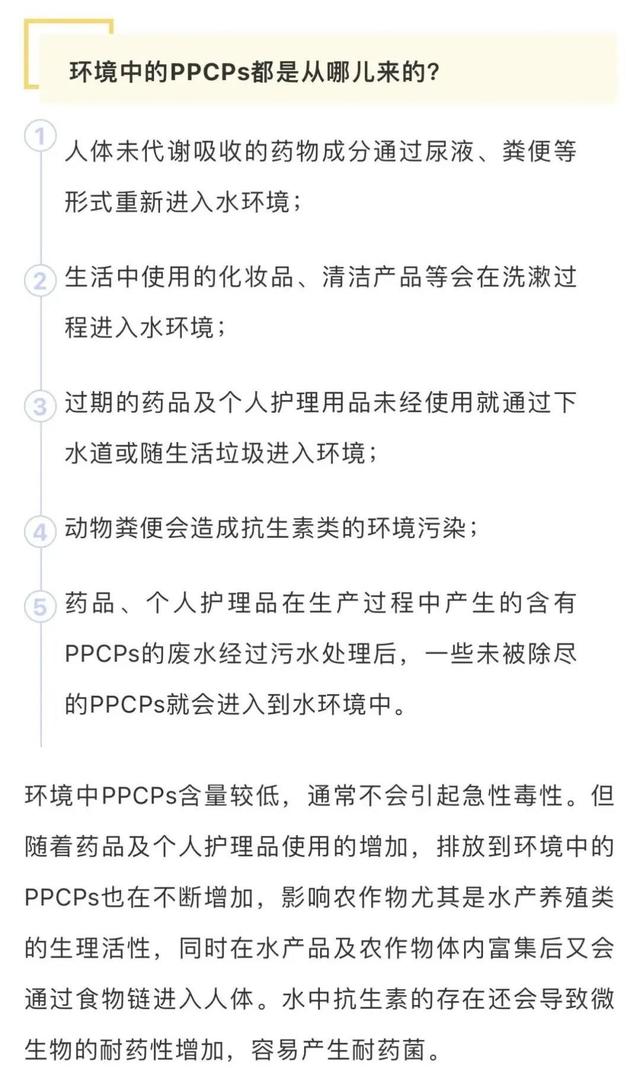 环境中的PPCPs都是从哪儿来的？

1 人体未代谢吸收的药物成分通过尿液、粪便等形式重新进入水环境；

2 生活中使用的化妆品、清洁产品等会在洗漱过程进入水环境；

3 过期的药品及个人护理用品未经使用就通过下水道或随生活垃圾进入环境；

4 动物粪便会造成抗生素类的环境污染；

5 药品、个人护理品在生产过程中产生的含有PPCPs的废水经过污水处理后，一些未被除尽的PPCPs就会进入到水环境中。

环境中PPCPs含量较低，通常不会引起急性毒性。但随着药品及个人护理品使用的增加，排放到环境中的PPCPs也在不断增加，影响农作物尤其是水产养殖类的生理活性，同时在水产品及农作物体内富集后又会通过食物链进入人体。水中抗生素的存在还会导致微生物的耐药性增加，容易产生耐药菌。